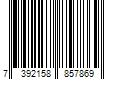 7 392158 857869